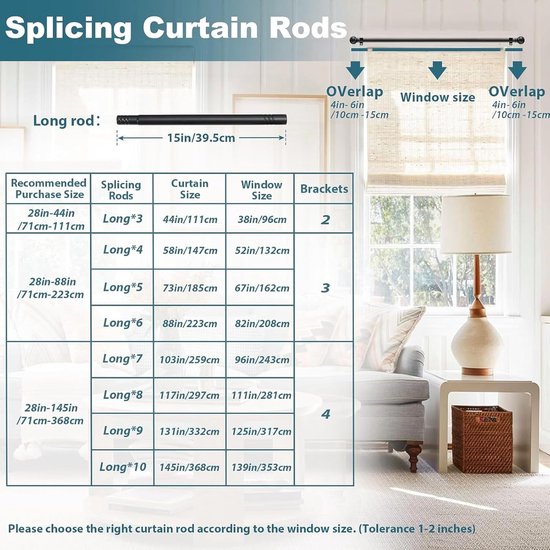 Splicing Curtain Rods

OVerlap
4in- 6in
/10cm -15cm

Window size

OVerlap
4in- 6in
/10cm -15cm

Long rod:
15in/39.5cm

| Recommended Purchase Size | Splicing Rods | Curtain Size | Window Size | Brackets |
|---|---|---|---|---|
| 28in-44in /71cm-111cm | Long*3 | 44in/111cm | 38in/96cm | 2 |
| 28in-88in /71cm-223cm | Long*4 | 58in/147cm | 52in/132cm | 3 |
| | Long*5 | 73in/185cm | 67in/162cm | |
| | Long*6 | 88in/223cm | 82in/208cm | |
| 28in-145in /71cm-368cm | Long*7 | 103in/259cm | 96in/243cm | 4 |
| | Long*8 | 117in/297cm | 111in/281cm | |
| | Long*9 | 131in/332cm | 125in/317cm | |
| | Long*10 | 145in/368cm | 139in/353cm | |

Please choose the right curtain rod according to the window size. (Tolerance 1-2 inches)